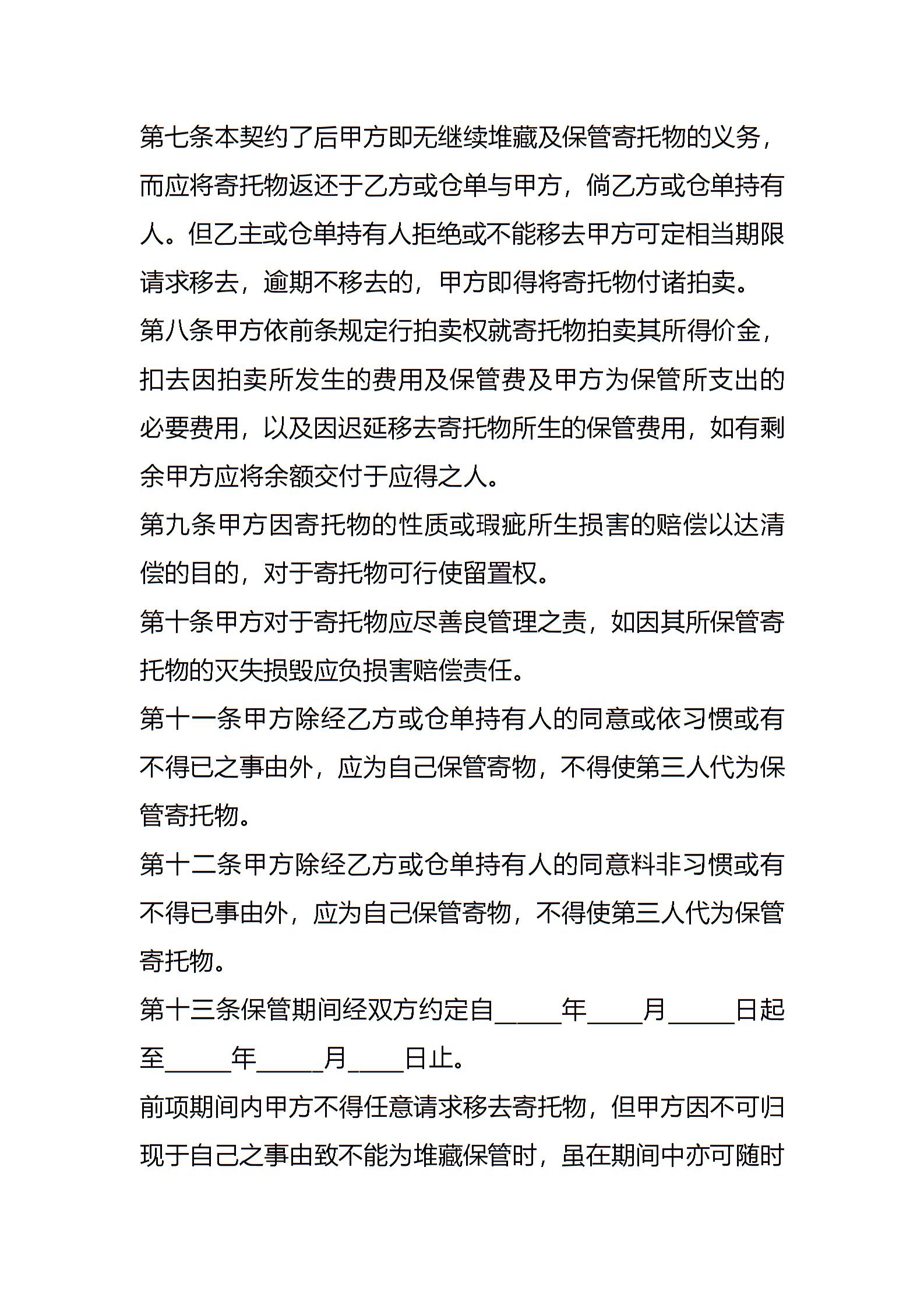 第七条本契约了后甲方即无继续堆藏及保管寄托物的义务，而应将寄托物返还于乙方或仓单与甲方，倘乙方或仓单持有人。但乙主或仓单持有人拒绝或不能移去甲方可定相当期限请求移去，逾期不移去的，甲方即得将寄托物付诸拍卖。

第八条甲方依前条规定行拍卖权就寄托物拍卖其所得价金，扣去因拍卖所发生的费用及保管费及甲方为保管所支出的必要费用，以及因迟延移去寄托物所生的保管费用，如有剩余甲方应将余额交付于应得之人。

第九条甲方因寄托物的性质或瑕疵所生损害的赔偿以达清偿的目的，对于寄托物可行使留置权。

第十条甲方对于寄托物应尽善良管理之责，如因其所保管寄托物的灭失损毁应负损害赔偿责任。

第十一条甲方除经乙方或仓单持有人的同意或依习惯或有不得已之事由外，应为自己保管寄物，不得使第三人代为保管寄托物。

第十二条甲方除经乙方或仓单持有人的同意料非习惯或有不得已事由外，应为自己保管寄物，不得使第三人代为保管寄托物。

第十三条保管期间经双方约定自_____年____月_____日起至_____年_____月____日止。

前项期间内甲方不得任意请求移去寄托物，但甲方因不可归现于自己之事由致不能为堆藏保管时，虽在期间中亦可随时